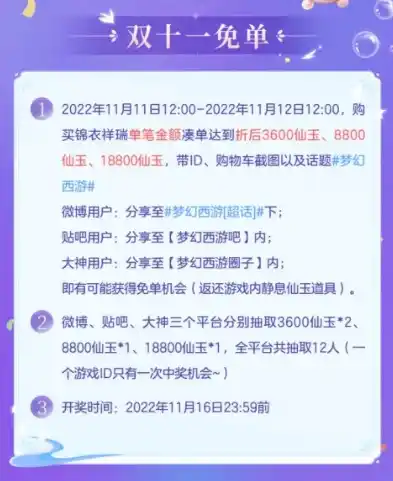 双十一免单

1 2022年11月11日12:00-2022年11月12日12:00，购买锦衣祥瑞单笔金额凑单达到折后3600仙玉、8800仙玉、18800仙玉，带ID、购物车截图以及话题#梦幻西游#

微博用户：分享至#梦幻西游[超话]#下；

贴吧用户：分享至【梦幻西游吧】内；

大神用户：分享至【梦幻西游圈子】内；

即有可能获得免单机会（返还游戏内静息仙玉道具）。

2 微博、贴吧、大神三个平台分别抽取3600仙玉*2、8800仙玉*1、18800仙玉*1，全平台共抽取12人（一个游戏ID只有一次中奖机会~）

3 开奖时间：2022年11月16日23:59前